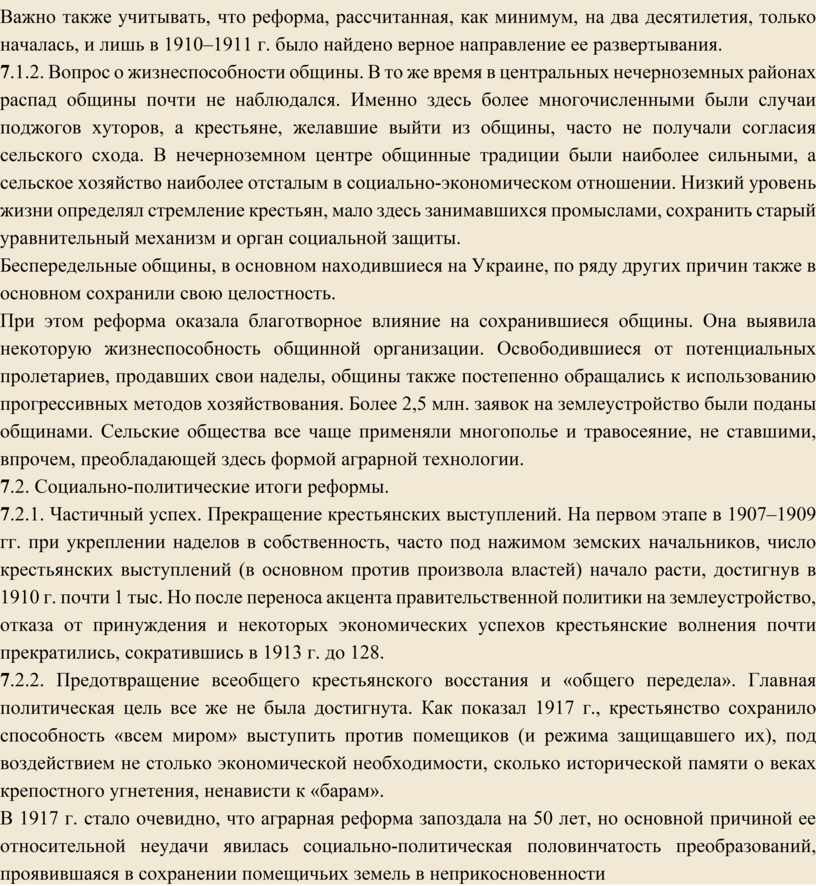 Важно также учитывать, что реформа, рассчитанная, как минимум, на два десятилетия, только началась, и лишь в 1910–1911 г. было найдено верное направление ее развертывания.
7.1.2. Вопрос о жизнеспособности общины. В то же время в центральных нечерноземных районах распад общины почти не наблюдался. Именно здесь более многочисленными были случаи поджогов хуторов, а крестьяне, желавшие выйти из общины, часто не получали согласия сельского схода. В нечерноземном центре общинные традиции были наиболее сильными, а сельское хозяйство наиболее отсталым в социально-экономическом отношении. Низкий уровень жизни определял стремление крестьян, мало здесь занимавшихся промыслами, сохранить старый уравнительный механизм и орган социальной защиты.
Беспередельные общины, в основном находившиеся на Украине, по ряду других причин также в основном сохранили свою целостность.
При этом реформа оказала благотворное влияние на сохранившиеся общины. Она выявила некоторую жизнеспособность общинной организации. Освободившиеся от потенциальных пролетариев, продавших свои наделы, общины также постепенно обращались к использованию прогрессивных методов хозяйствования. Более 2,5 млн. заявок на землеустройство были поданы общинами. Сельские общества все чаще применяли многополье и травосеяние, не ставшими, впрочем, преобладающей здесь формой аграрной технологии.
7.2. Социально-политические итоги реформы.
7.2.1. Частичный успех. Прекращение крестьянских выступлений. На первом этапе в 1907–1909 гг. при укреплении наделов в собственность, часто под нажимом земских начальников, число крестьянских выступлений (в основном против произвола властей) начало расти, достигнув в 1910 г. почти 1 тыс. Но после переноса акцента правительственной политики на землеустройство, отказа от принуждения и некоторых экономических успехов крестьянские волнения почти прекратились, сократившись в 1913 г. до 128.
7.2.2. Предотвращение всеобщего крестьянского восстания и «общего передела». Главная политическая цель все же не была достигнута. Как показал 1917 г., крестьянство сохранило способность «всем миром» выступить против помещиков (и режима защищавшего их), под воздействием не столько экономической необходимости, сколько исторической памяти о веках крепостного угнетения, ненависти к «барам».
В 1917 г. стало очевидно, что аграрная реформа запоздала на 50 лет, но основной причиной ее относительной неудачи явилась социально-политическая половинчатость преобразований, проявившаяся в сохранении помещичьих земель в неприкосновенности